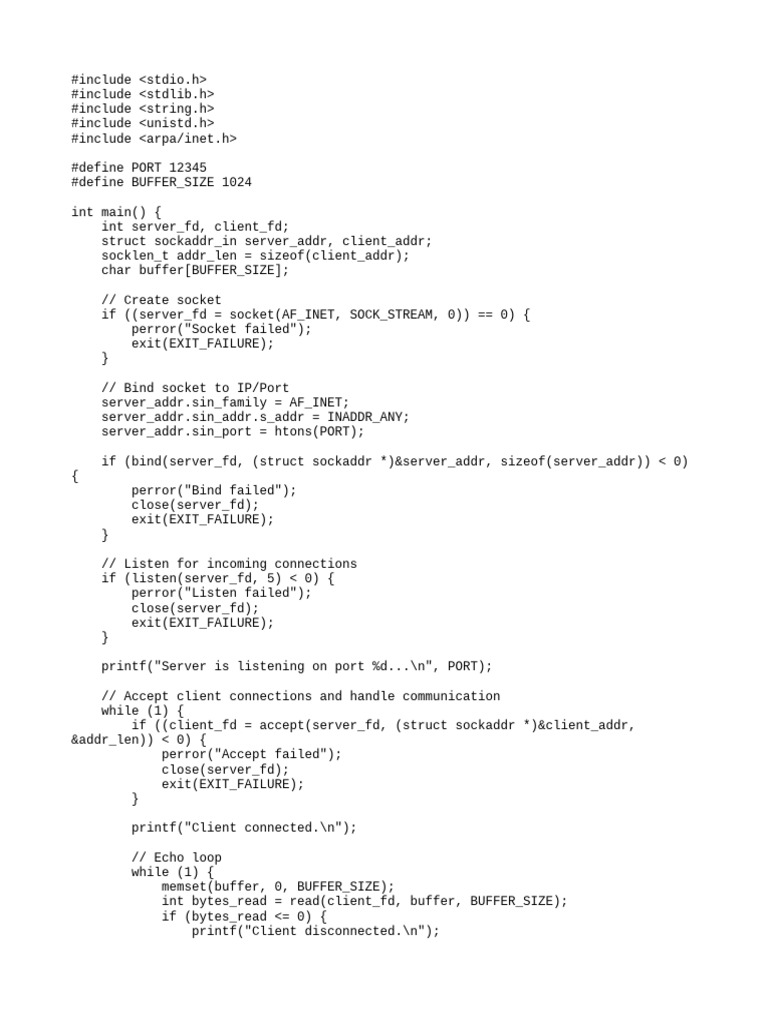 #include <stdio.h>
#include <stdlib.h>
#include <string.h>
#include <unistd.h>
#include <arpa/inet.h>

#define PORT 12345
#define BUFFER_SIZE 1024

int main() {
    int server_fd, client_fd;
    struct sockaddr_in server_addr, client_addr;
    socklen_t addr_len = sizeof(client_addr);
    char buffer[BUFFER_SIZE];

    // Create socket
    if ((server_fd = socket(AF_INET, SOCK_STREAM, 0)) == 0) {
        perror("Socket failed");
        exit(EXIT_FAILURE);
    }

    // Bind socket to IP/Port
    server_addr.sin_family = AF_INET;
    server_addr.sin_addr.s_addr = INADDR_ANY;
    server_addr.sin_port = htons(PORT);

    if (bind(server_fd, (struct sockaddr *)&server_addr, sizeof(server_addr)) < 0)
{
        perror("Bind failed");
        close(server_fd);
        exit(EXIT_FAILURE);
    }

    // Listen for incoming connections
    if (listen(server_fd, 5) < 0) {
        perror("Listen failed");
        close(server_fd);
        exit(EXIT_FAILURE);
    }

    printf("Server is listening on port %d...\n", PORT);

    // Accept client connections and handle communication
    while (1) {
        if ((client_fd = accept(server_fd, (struct sockaddr *)&client_addr,
&addr_len)) < 0) {
            perror("Accept failed");
            close(server_fd);
            exit(EXIT_FAILURE);
        }

        printf("Client connected.\n");

        // Echo loop
        while (1) {
            memset(buffer, 0, BUFFER_SIZE);
            int bytes_read = read(client_fd, buffer, BUFFER_SIZE);
            if (bytes_read <= 0) {
                printf("Client disconnected.\n");